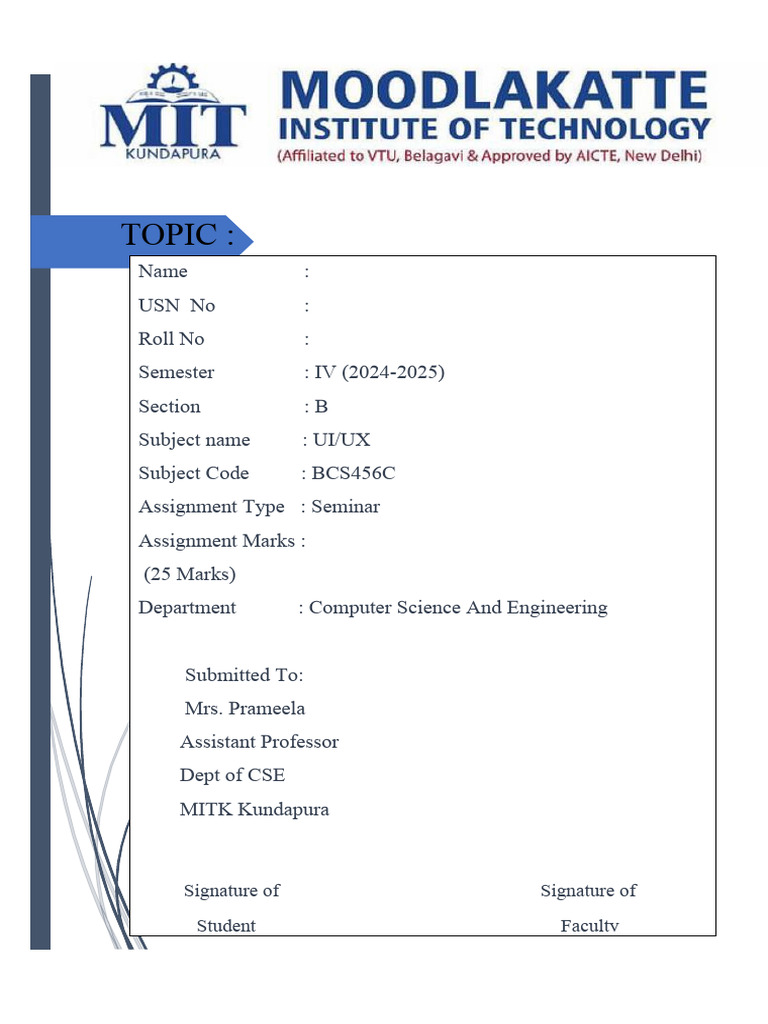 MIT
KUNDAPURA
MOODLAKATTE
INSTITUTE OF TECHNOLOGY
(Affiliated to VTU, Belagavi & Approved by AICTE, New Delhi)

TOPIC :

Name :
USN No :
Roll No :
Semester : IV (2024-2025)
Section : B
Subject name : UI/UX
Subject Code : BCS456C
Assignment Type : Seminar
Assignment Marks :
(25 Marks)
Department : Computer Science And Engineering

Submitted To:
Mrs. Prameela
Assistant Professor
Dept of CSE
MITK Kundapura

Signature of Student

Signature of Faculty